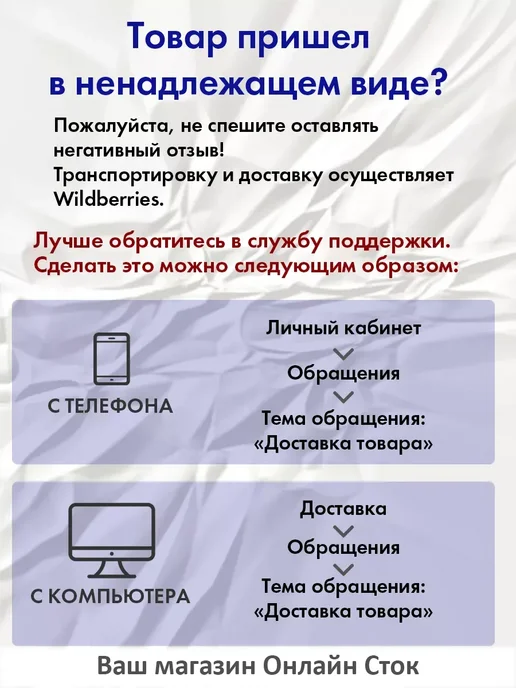 Товар пришел в ненадлежащем виде?

Пожалуйста, не спешите оставлять негативный отзыв! Транспортировку и доставку осуществляет Wildberries.

Лучше обратитесь в службу поддержки. Сделать это можно следующим образом:

С ТЕЛЕФОНА

Личный кабинет
Обращения
Тема обращения:
«Доставка товара»

С КОМПЬЮТЕРА

Доставка
Обращения
Тема обращения:
«Доставка товара»

Ваш магазин Онлайн Сток